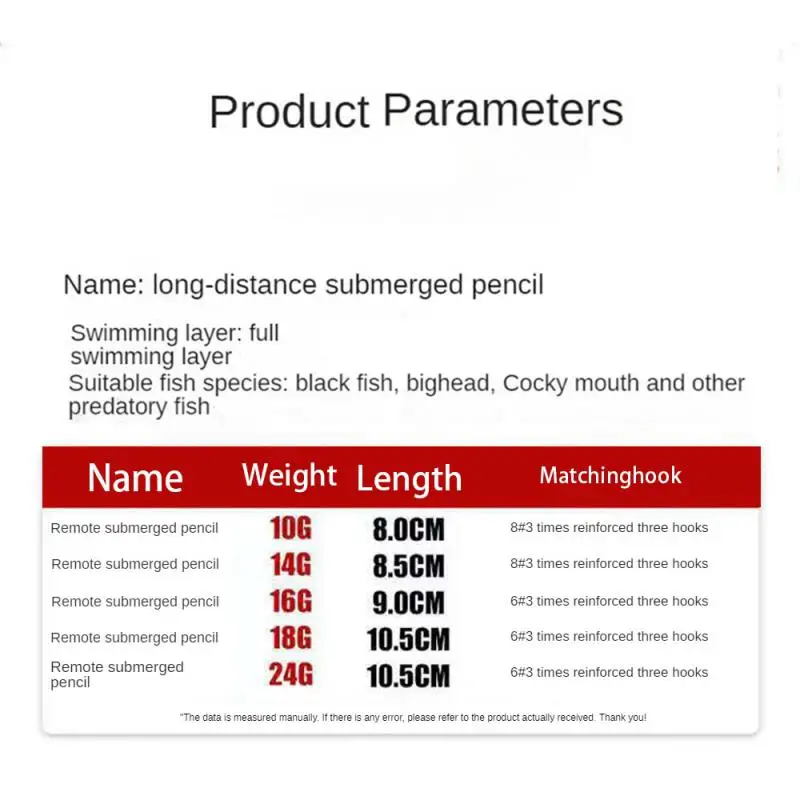 Product Parameters

Name: long-distance submerged pencil

Swimming layer: full swimming layer

Suitable fish species: black fish, bighead, Cocky mouth and other predatory fish

| Name | Weight | Length | Matchinghook |
|---|---|---|---|
| Remote submerged pencil | 10G | 8.0CM | 8#3 times reinforced three hooks |
| Remote submerged pencil | 14G | 8.5CM | 8#3 times reinforced three hooks |
| Remote submerged pencil | 16G | 9.0CM | 6#3 times reinforced three hooks |
| Remote submerged pencil | 18G | 10.5CM | 6#3 times reinforced three hooks |
| Remote submerged pencil | 24G | 10.5CM | 6#3 times reinforced three hooks |

"The data is measured manually. If there is any error, please refer to the product actually received. Thank you!